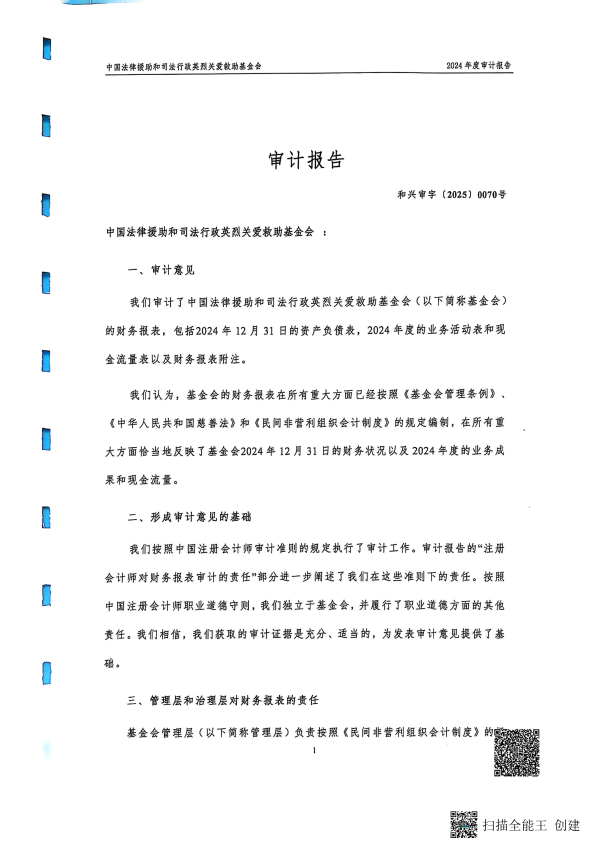 中国法律援助和司法行政英烈关爱救助基金会

2024 年度审计报告

审计报告

和兴审字〔2025〕0070号

中国法律援助和司法行政英烈关爱救助基金会 ：

一、审计意见

我们审计了中国法律援助和司法行政英烈关爱救助基金会（以下简称基金会）的财务报表，包括2024 年 12 月 31 日的资产负债表，2024 年度的业务活动表和现金流量表以及财务报表附注。

我们认为，基金会的财务报表在所有重大方面已经按照《基金会管理条例》、《中华人民共和国慈善法》和《民间非营利组织会计制度》的规定编制，在所有重大方面恰当地反映了基金会2024 年 12 月 31 日的财务状况以及 2024 年度的业务成果和现金流量。

二、形成审计意见的基础

我们按照中国注册会计师审计准则的规定执行了审计工作。审计报告的“注册会计师对财务报表审计的责任”部分进一步阐述了我们在这些准则下的责任。按照中国注册会计师职业道德守则，我们独立于基金会，并履行了职业道德方面的其他责任。我们相信，我们获取的审计证据是充分、适当的，为发表审计意见提供了基础。

三、管理层和治理层对财务报表的责任

基金会管理层（以下简称管理层）负责按照《民间非营利组织会计制度》的

1

扫描全能王 创建